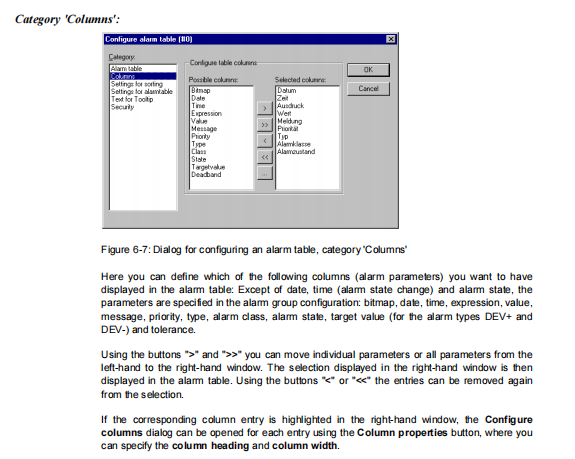 Category 'Columns':

Configure alarm table (#0)

Category:
Alarm table
Columns
Settings for sorting
Settings for alarmtable
Text for Tooltip
Security

Configure table columns

Possible columns:
Bitmap
Date
Time
Expression
Value
Message
Priority
Type
Class
State
Targetvalue
Deadband

>
>>
<
<<
...

Selected columns:
Datum
Zeit
Ausdruck
Wert
Meldung
Priorität
Typ
Alarmklasse
Alarmzustand

OK
Cancel

Figure 6-7: Dialog for configuring an alarm table, category 'Columns'

Here you can define which of the following columns (alarm parameters) you want to have displayed in the alarm table: Except of date, time (alarm state change) and alarm state, the parameters are specified in the alarm group configuration: bitmap, date, time, expression, value, message, priority, type, alarm class, alarm state, target value (for the alarm types DEV+ and DEV-) and tolerance.

Using the buttons ">" and ">>" you can move individual parameters or all parameters from the left-hand to the right-hand window. The selection displayed in the right-hand window is then displayed in the alarm table. Using the buttons "<" or "<<" the entries can be removed again from the selection.

If the corresponding column entry is highlighted in the right-hand window, the Configure columns dialog can be opened for each entry using the Column properties button, where you can specify the column heading and column width.